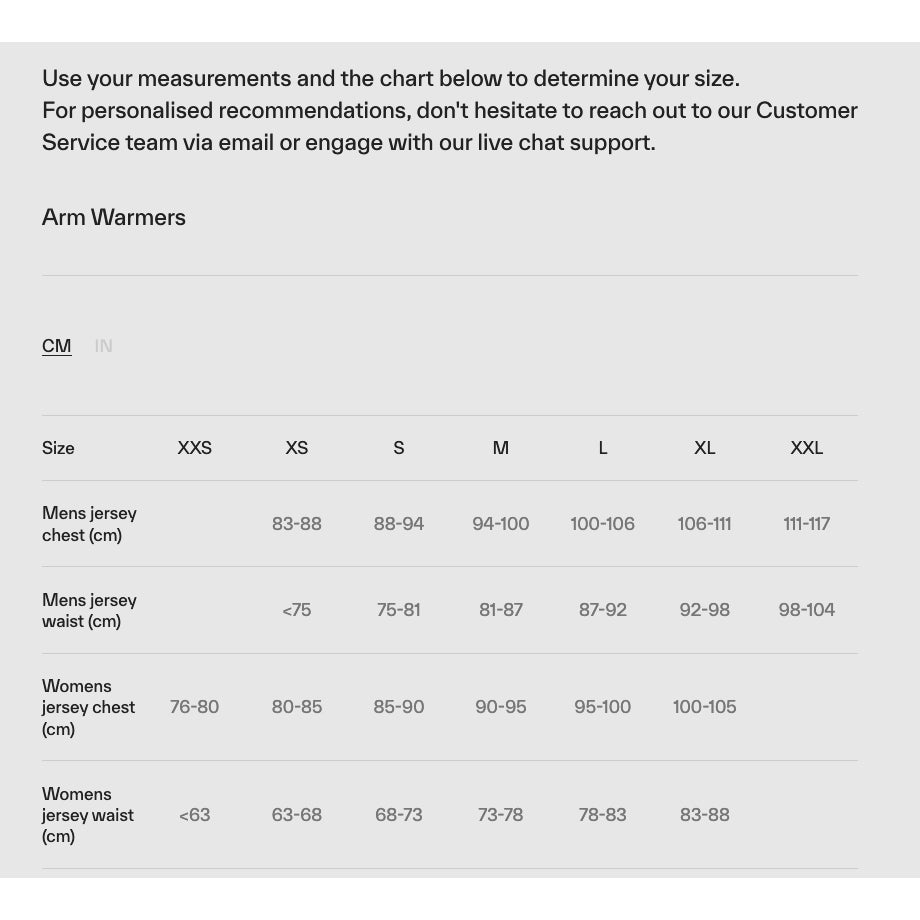 Use your measurements and the chart below to determine your size.
For personalised recommendations, don't hesitate to reach out to our Customer Service team via email or engage with our live chat support.

Arm Warmers

CM IN

| Size | XXS | XS | S | M | L | XL | XXL |
|---|---|---|---|---|---|---|---|
| Mens jersey chest (cm) | | 83-88 | 88-94 | 94-100 | 100-106 | 106-111 | 111-117 |
| Mens jersey waist (cm) | | <75 | 75-81 | 81-87 | 87-92 | 92-98 | 98-104 |
| Womens jersey chest (cm) | 76-80 | 80-85 | 85-90 | 90-95 | 95-100 | 100-105 | |
| Womens jersey waist (cm) | <63 | 63-68 | 68-73 | 73-78 | 78-83 | 83-88 | |